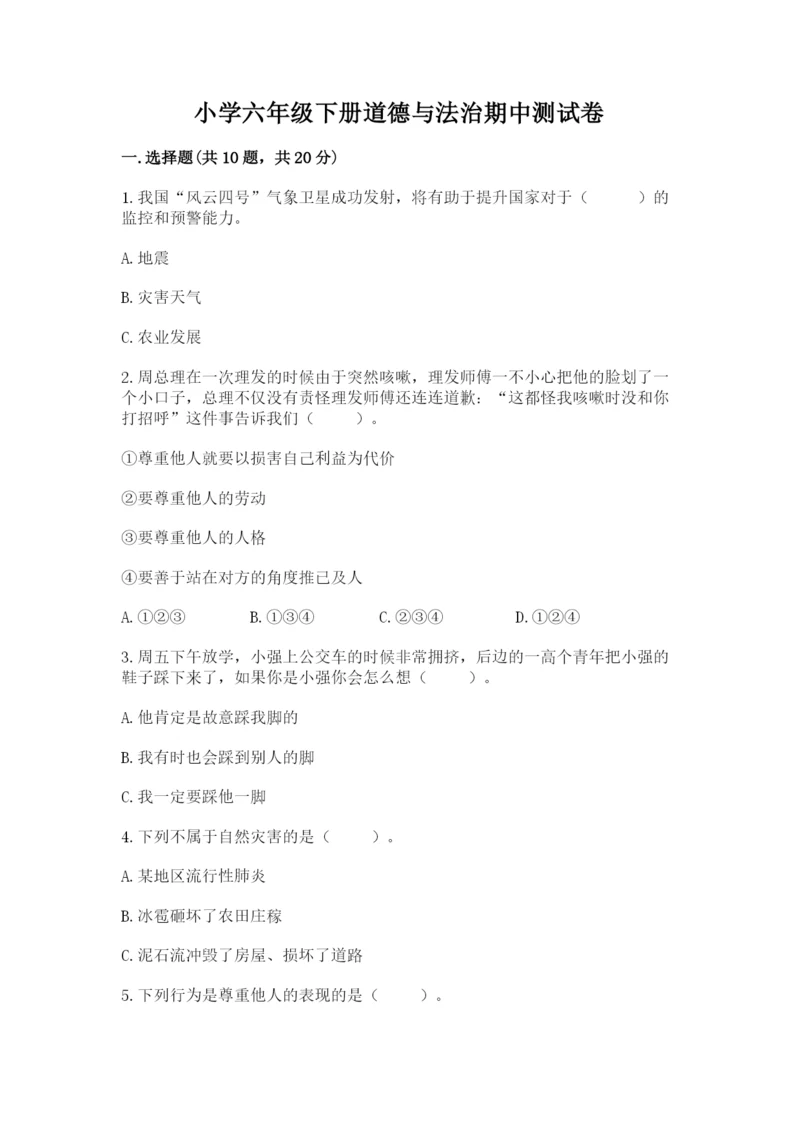 小学六年级下册道德与法治期中测试卷

一.选择题(共10题，共20分)

1.我国“风云四号”气象卫星成功发射，将有助于提升国家对于（　　）的监控和预警能力。

A.地震

B.灾害天气

C.农业发展

2.周总理在一次理发的时候由于突然咳嗽，理发师傅一不小心把他的脸划了一个小口子，总理不仅没有责怪理发师傅还连连道歉：“这都怪我咳嗽时没和你打招呼”这件事告诉我们（　　）。

①尊重他人就要以损害自己利益为代价

②要尊重他人的劳动

③要尊重他人的人格

④要善于站在对方的角度推己及人

A.①②③　　B.①③④　　C.②③④　　D.①②④

3.周五下午放学，小强上公交车的时候非常拥挤，后边的一高个青年把小强的鞋子踩下来了，如果你是小强你会怎么想（　　）。

A.他肯定是故意踩我脚的

B.我有时也会踩到别人的脚

C.我一定要踩他一脚

4.下列不属于自然灾害的是（　　）。

A.某地区流行性肺炎

B.冰雹砸坏了农田庄稼

C.泥石流冲毁了房屋、损坏了道路

5.下列行为是尊重他人的表现的是（　　）。